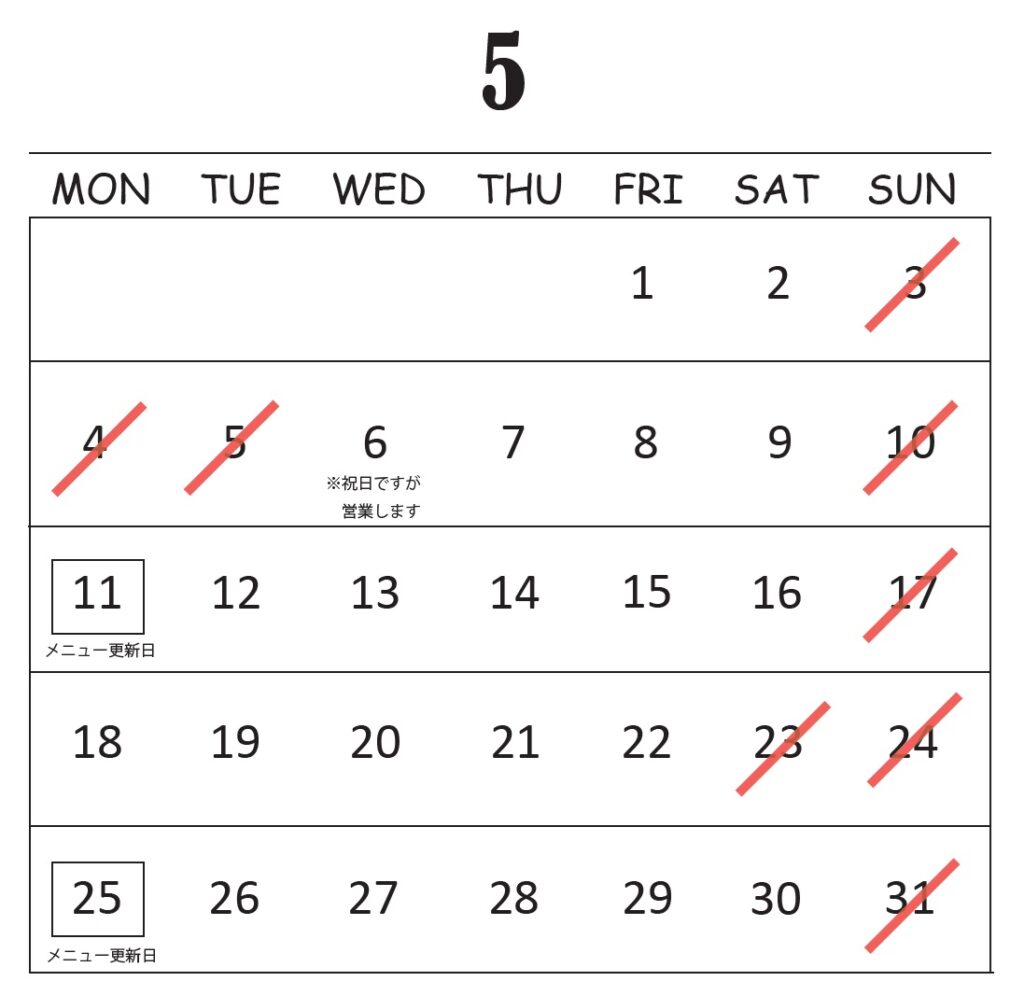 5

| MON | TUE | WED | THU | FRI | SAT | SUN |
|---|---|---|---|---|---|---|
| | | | | 1 | 2 | 3 |
| 4 | 5 | 6 ※祝日ですが営業します | 7 | 8 | 9 | 10 |
| 11 メニュー更新日 | 12 | 13 | 14 | 15 | 16 | 17 |
| 18 | 19 | 20 | 21 | 22 | 23 | 24 |
| 25 メニュー更新日 | 26 | 27 | 28 | 29 | 30 | 31 |